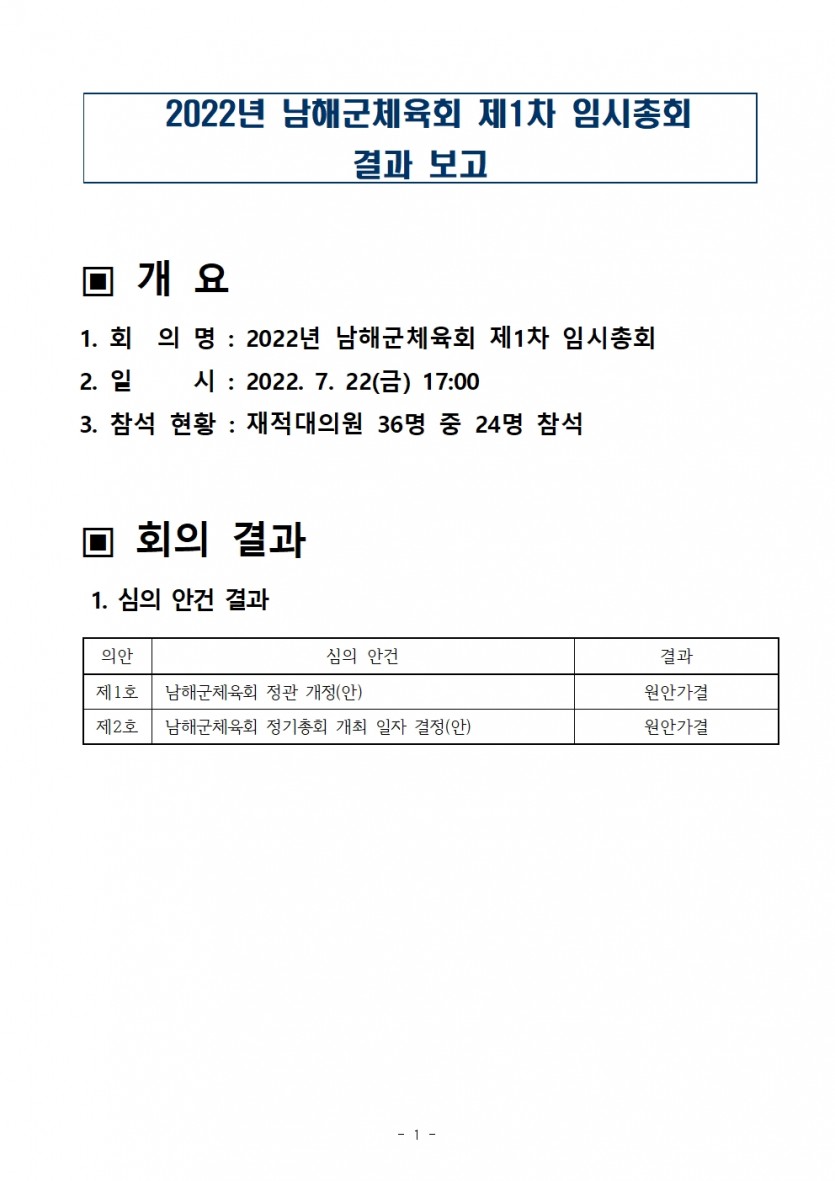 2022년 남해군체육회 제1차 임시총회
결과 보고

▣ 개 요

1. 회 의 명 : 2022년 남해군체육회 제1차 임시총회
2. 일 시 : 2022. 7. 22(금) 17:00
3. 참석 현황 : 재적대의원 36명 중 24명 참석

▣ 회의 결과

1. 심의 안건 결과

| 의안 | 심의 안건 | 결과 |
|---|---|---|
| 제1호 | 남해군체육회 정관 개정(안) | 원안가결 |
| 제2호 | 남해군체육회 정기총회 개최 일자 결정(안) | 원안가결 |

- 1 -